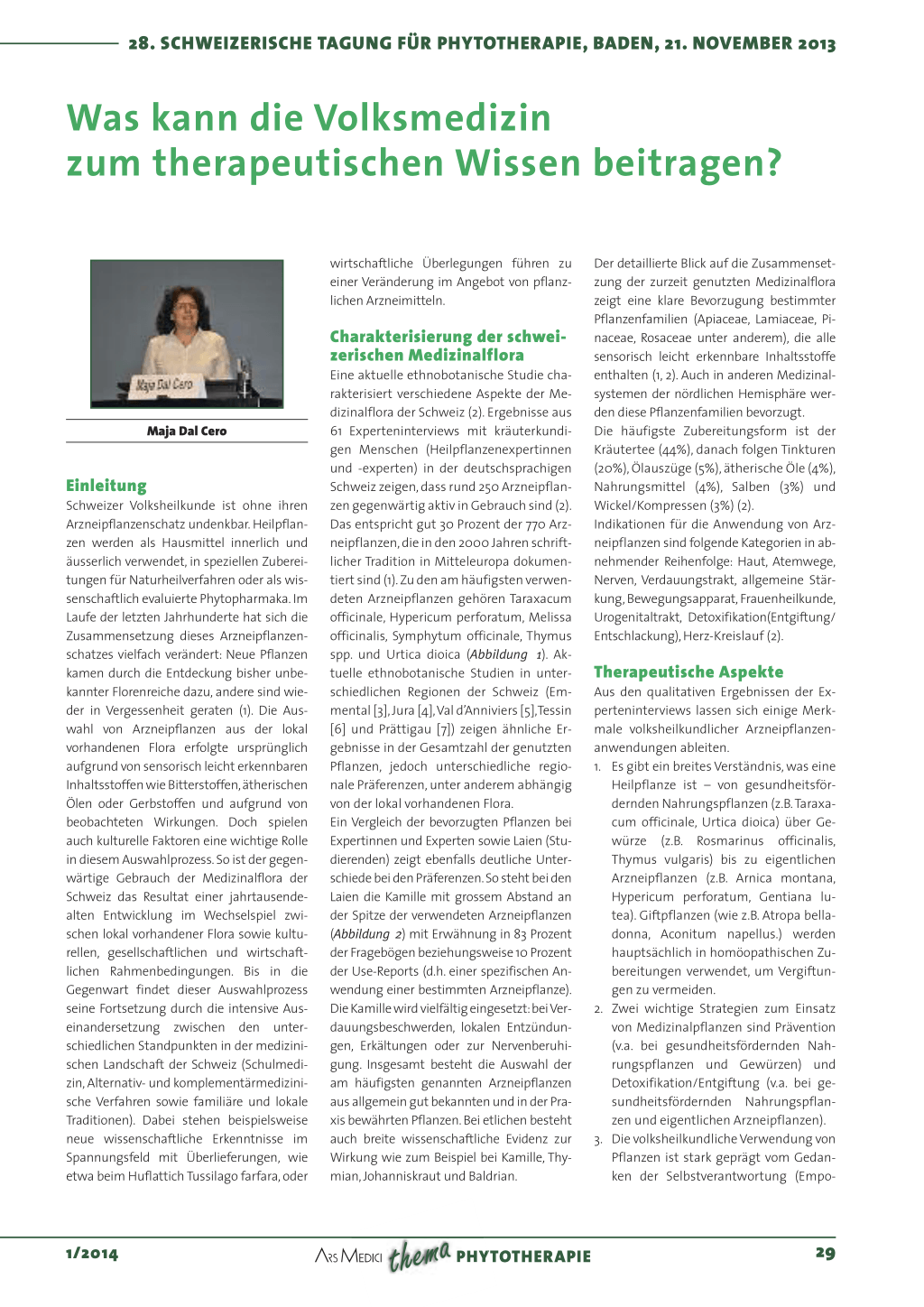 28. SCHWEIZERISCHE TAGUNG FÜR PHYTOTHERAPIE, BADEN, 21. NOVEMBER 2013

Was kann die Volksmedizin zum therapeutischen Wissen beitragen?

Maja Dal Cero

Maja Dal Cero

Einleitung
Schweizer Volksheilkunde ist ohne ihren Arzneipflanzenschatz undenkbar. Heilpflanzen werden als Hausmittel innerlich und äusserlich verwendet, in speziellen Zubereitungen für Naturheilverfahren oder als wissenschaftlich evaluierte Phytopharmaka. Im Laufe der letzten Jahrhunderte hat sich die Zusammensetzung dieses Arzneipflanzenschatzes vielfach verändert: Neue Pflanzen kamen durch die Entdeckung bisher unbekannter Florenreiche dazu, andere sind wieder in Vergessenheit geraten (1). Die Auswahl von Arzneipflanzen aus der lokal vorhandenen Flora erfolgte ursprünglich aufgrund von sensorisch leicht erkennbaren Inhaltsstoffen wie Bitterstoffen, ätherischen Ölen oder Gerbstoffen und aufgrund von beobachteten Wirkungen. Doch spielen auch kulturelle Faktoren eine wichtige Rolle in diesem Auswahlprozess. So ist der gegenwärtige Gebrauch der Medizinalflora der Schweiz das Resultat einer jahrtausendealten Entwicklung im Wechselspiel zwischen lokal vorhandener Flora sowie kulturellen, gesellschaftlichen und wirtschaftlichen Rahmenbedingungen. Bis in die Gegenwart findet dieser Auswahlprozess seine Fortsetzung durch die intensive Auseinandersetzung zwischen den unterschiedlichen Standpunkten in der medizinischen Landschaft der Schweiz (Schulmedizin, Alternativ- und komplementärmedizinische Verfahren sowie familiäre und lokale Traditionen). Dabei stehen beispielsweise neue wissenschaftliche Erkenntnisse im Spannungsfeld mit Überlieferungen, wie etwa beim Huflattich Tussilago farfara, oder wirtschaftliche Überlegungen führen zu einer Veränderung im Angebot von pflanzlichen Arzneimitteln.

Charakterisierung der schweizerischen Medizinalflora
Eine aktuelle ethnobotanische Studie charakterisiert verschiedene Aspekte der Medizinalflora der Schweiz (2). Ergebnisse aus 61 Experteninterviews mit kräuterkundigen Menschen (Heilpflanzenexpertinnen und -experten) in der deutschsprachigen Schweiz zeigen, dass rund 250 Arzneipflanzen gegenwärtig aktiv in Gebrauch sind (2). Das entspricht gut 30 Prozent der 770 Arzneipflanzen, die in den 2000 Jahren schriftlicher Tradition in Mitteleuropa dokumentiert sind (1). Zu den am häufigsten verwendeten Arzneipflanzen gehören Taraxacum officinale, Hypericum perforatum, Melissa officinalis, Symphytum officinale, Thymus spp. und Urtica dioica (Abbildung 1). Aktuelle ethnobotanische Studien in unterschiedlichen Regionen der Schweiz (Emmental [3], Jura [4], Val d'Anniviers [5], Tessin [6] und Prättigau [7]) zeigen ähnliche Ergebnisse in der Gesamtzahl der genutzten Pflanzen, jedoch unterschiedliche regionale Präferenzen, unter anderem abhängig von der lokal vorhandenen Flora.
Ein Vergleich der bevorzugten Pflanzen bei Expertinnen und Experten sowie Laien (Studierenden) zeigt ebenfalls deutliche Unterschiede bei den Präferenzen. So steht bei den Laien die Kamille mit grossem Abstand an der Spitze der verwendeten Arzneipflanzen (Abbildung 2) mit Erwähnung in 83 Prozent der Fragebögen beziehungsweise 10 Prozent der Use-Reports (d.h. einer spezifischen Anwendung einer bestimmten Arzneipflanze). Die Kamille wird vielfältig eingesetzt: bei Verdauungsbeschwerden, lokalen Entzündungen, Erkältungen oder zur Nervenberuhigung. Insgesamt besteht die Auswahl der am häufigsten genannten Arzneipflanzen aus allgemein gut bekannten und in der Praxis bewährten Pflanzen. Bei etlichen besteht auch breite wissenschaftliche Evidenz zur Wirkung wie zum Beispiel bei Kamille, Thymian, Johanniskraut und Baldrian.

Der detaillierte Blick auf die Zusammensetzung der zurzeit genutzten Medizinalflora zeigt eine klare Bevorzugung bestimmter Pflanzenfamilien (Apiaceae, Lamiaceae, Pinaceae, Rosaceae unter anderem), die alle sensorisch leicht erkennbare Inhaltsstoffe enthalten (1, 2). Auch in anderen Medizinalsystemen der nördlichen Hemisphäre werden diese Pflanzenfamilien bevorzugt.
Die häufigste Zubereitungsform ist der Kräutertee (44%), danach folgen Tinkturen (20%), Ölauszüge (5%), ätherische Öle (4%), Nahrungsmittel (4%), Salben (3%) und Wickel/Kompressen (3%) (2).
Indikationen für die Anwendung von Arzneipflanzen sind folgende Kategorien in abnehmender Reihenfolge: Haut, Atemwege, Nerven, Verdauungstrakt, allgemeine Stärkung, Bewegungsapparat, Frauenheilkunde, Urogenitaltrakt, Detoxifikation(Entgiftung/Entschlackung), Herz-Kreislauf (2).

Therapeutische Aspekte
Aus den qualitativen Ergebnissen der Experteninterviews lassen sich einige Merkmale volksheilkundlicher Arzneipflanzenanwendungen ableiten.
1. Es gibt ein breites Verständnis, was eine Heilpflanze ist – von gesundheitsfördernden Nahrungspflanzen (z.B. Taraxacum officinale, Urtica dioica) über Gewürze (z.B. Rosmarinus officinalis, Thymus vulgaris) bis zu eigentlichen Arzneipflanzen (z.B. Arnica montana, Hypericum perforatum, Gentiana lutea). Giftpflanzen (wie z.B. Atropa belladonna, Aconitum napellus.) werden hauptsächlich in homöopathischen Zubereitungen verwendet, um Vergiftungen zu vermeiden.
2. Zwei wichtige Strategien zum Einsatz von Medizinalpflanzen sind Prävention (v.a. bei gesundheitsfördernden Nahrungspflanzen und Gewürzen) und Detoxifikation/Entgiftung (v.a. bei gesundheitsfördernden Nahrungspflanzen und eigentlichen Arzneipflanzen).
3. Die volksheilkundliche Verwendung von Pflanzen ist stark geprägt vom Gedanken der Selbstverantwortung (Empo-

1/2014 ARS MEDICI thema PHYTOTHERAPIE 29